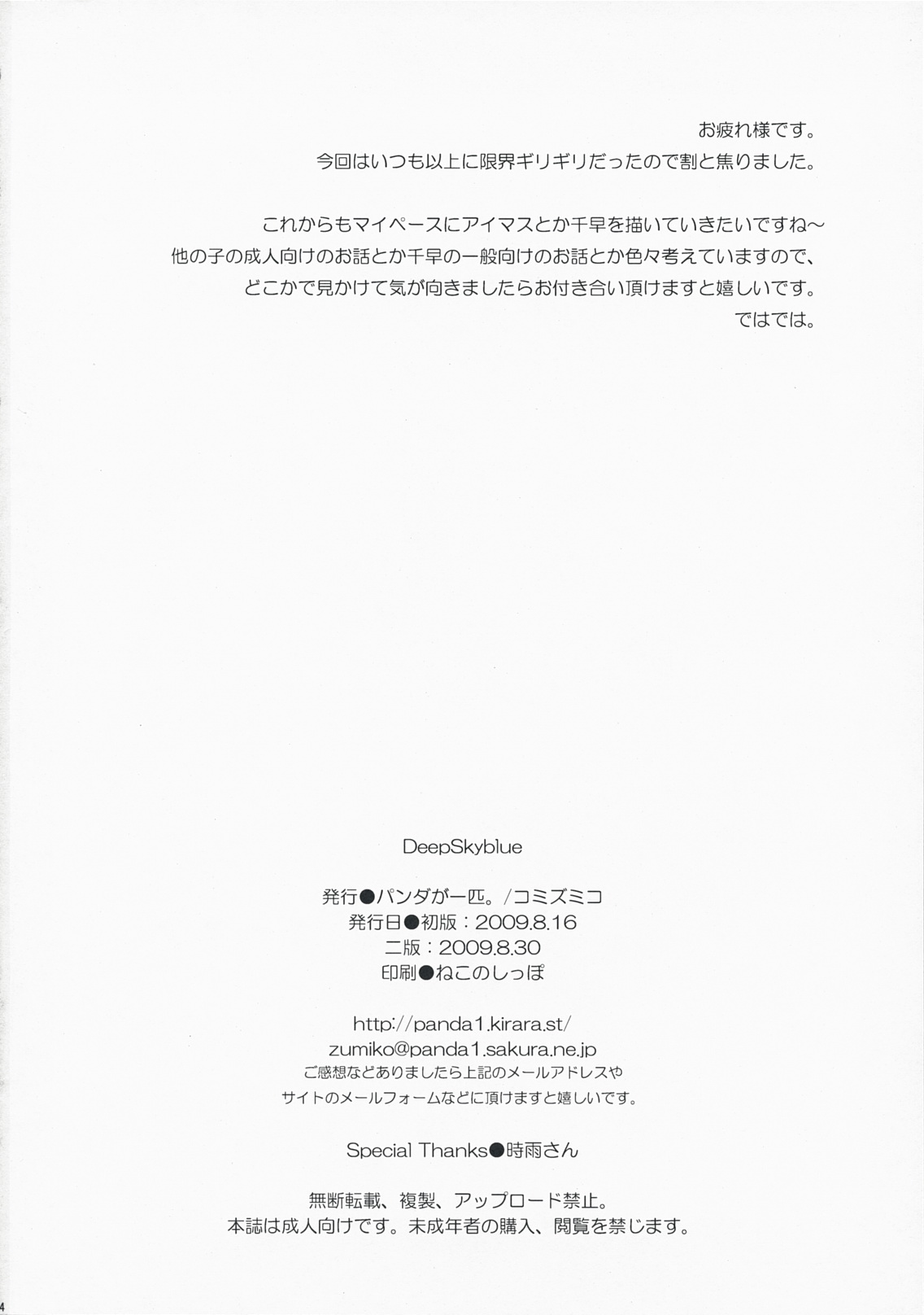 お疲れ様です。
今回はいつも以上に限界ギリギリだったので割と焦りました。

これからもマイペースにアイマスとか千早を描いていきたいですね～
他の子の成人向けのお話とか千早の一般向けのお話とか色々考えていますので、
どこかで見かけて気が向きましたらお付き合い頂けますと嬉しいです。
ではでは。

DeepSkyblue

発行●パンダが一匹。/コミズミコ
発行日●初版：2009.8.16
二版：2009.8.30
印刷●ねこのしっぽ

http://panda1.kirara.st/
zumiko@panda1.sakura.ne.jp
ご感想などありましたら上記のメールアドレスや
サイトのメールフォームなどに頂けますと嬉しいです。

Special Thanks●時雨さん

無断転載、複製、アップロード禁止。
本誌は成人向けです。未成年者の購入、閲覧を禁じます。

4